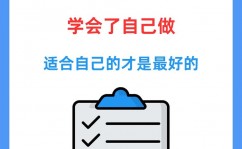 学会了自己做

适合自己的才是最好的